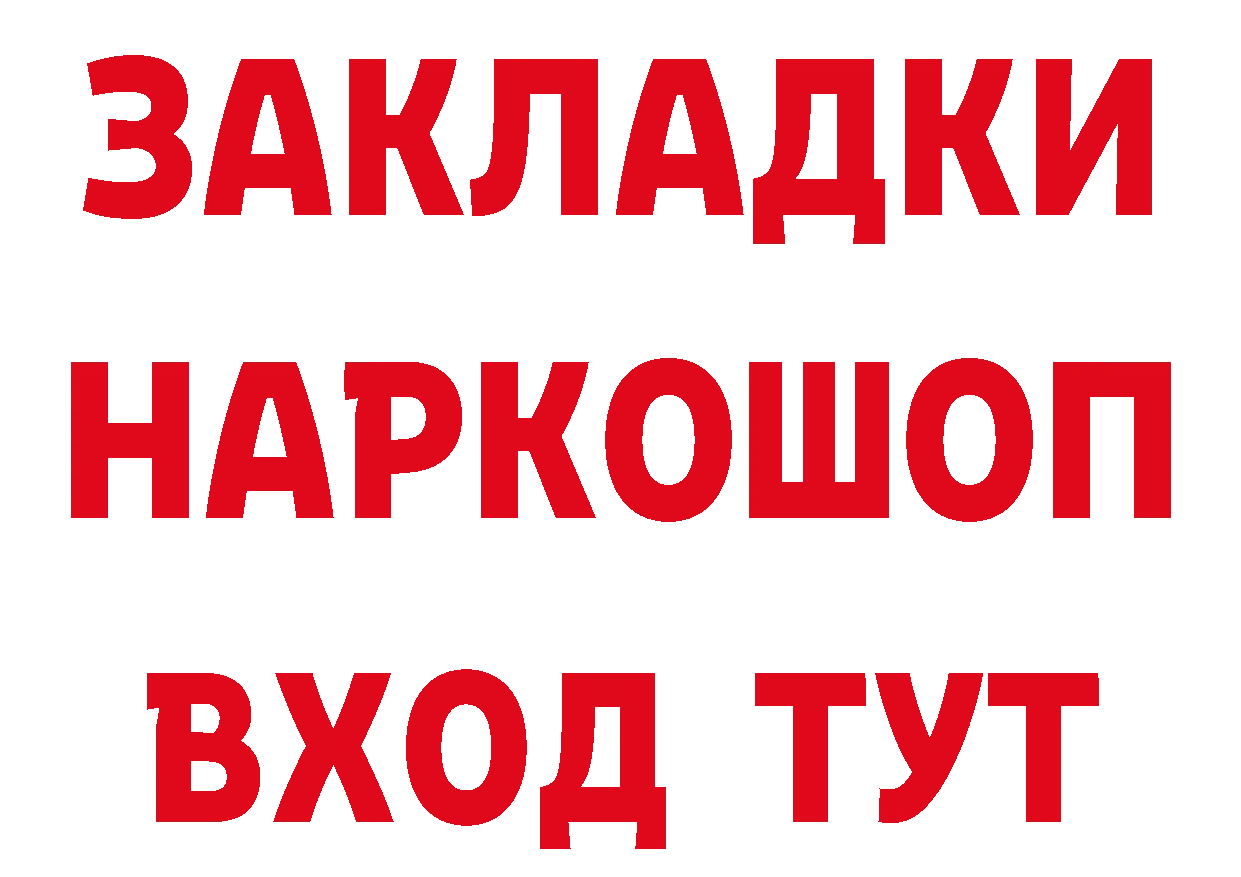 ЗАКЛАДКИ
НАРКОШОП
ВХОД ТУТ